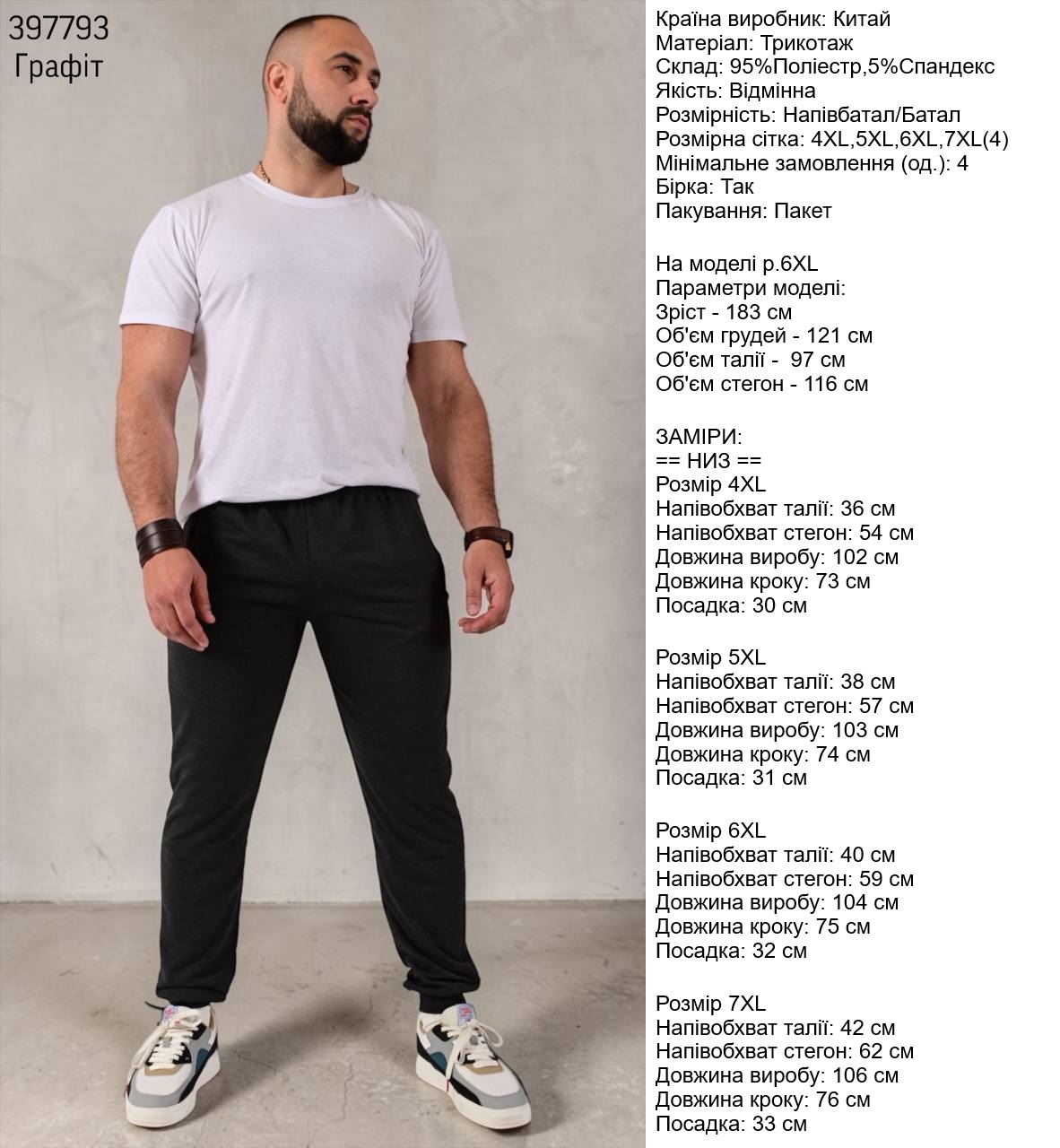 397793
Графіт

Країна виробник: Китай
Матеріал: Трикотаж
Склад: 95%Поліестр,5%Спандекс
Якість: Відмінна
Розмірність: Напівбатал/Батал
Розмірна сітка: 4XL,5XL,6XL,7XL(4)
Мінімальне замовлення (од.): 4
Бірка: Так
Пакування: Пакет

На моделі р.6XL
Параметри моделі:
Зріст - 183 см
Об'єм грудей - 121 см
Об'єм талії - 97 см
Об'єм стегон - 116 см

ЗАМІРИ:
== НИЗ ==
Розмір 4XL
Напівобхват талії: 36 см
Напівобхват стегон: 54 см
Довжина виробу: 102 см
Довжина кроку: 73 см
Посадка: 30 см

Розмір 5XL
Напівобхват талії: 38 см
Напівобхват стегон: 57 см
Довжина виробу: 103 см
Довжина кроку: 74 см
Посадка: 31 см

Розмір 6XL
Напівобхват талії: 40 см
Напівобхват стегон: 59 см
Довжина виробу: 104 см
Довжина кроку: 75 см
Посадка: 32 см

Розмір 7XL
Напівобхват талії: 42 см
Напівобхват стегон: 62 см
Довжина виробу: 106 см
Довжина кроку: 76 см
Посадка: 33 см